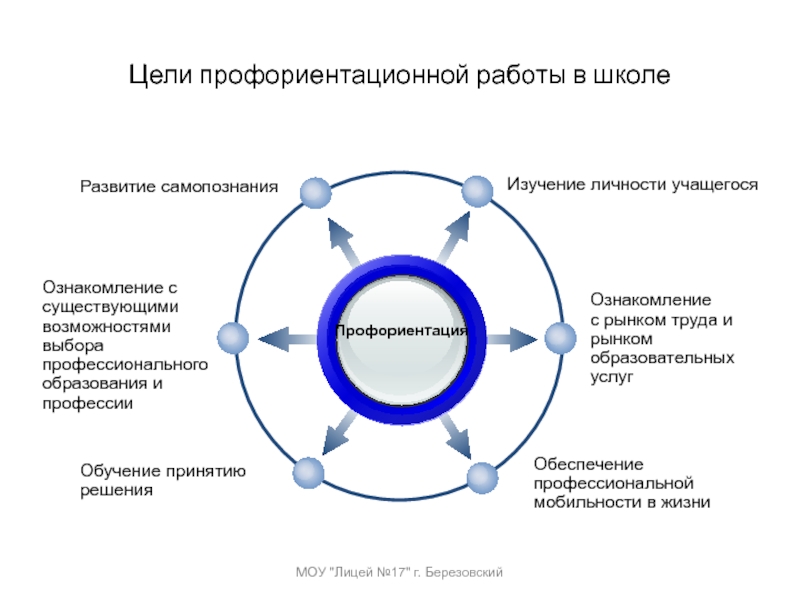 Цели профориентационной работы в школе

Развитие самопознания

Изучение личности учащегося

Ознакомление с существующими возможностями выбора профессионального образования и профессии

Профориентация

Ознакомление с рынком труда и рынком образовательных услуг

Обучение принятию решения

Обеспечение профессиональной мобильности в жизни

МОУ "Лицей №17" г. Березовский